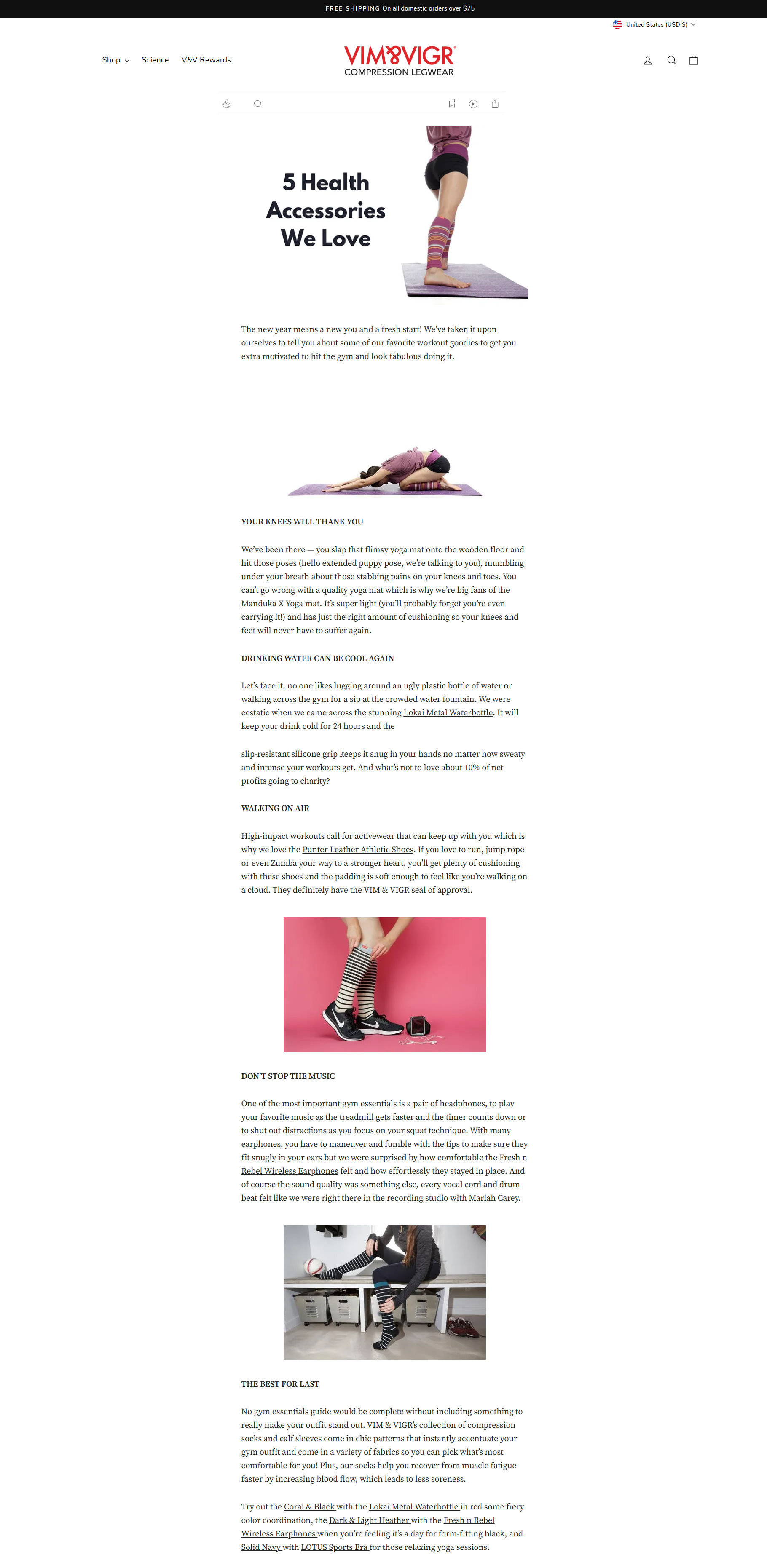 FREE SHIPPING On all domestic orders over $75

United States (USD $)

Shop Science V&V Rewards

VIM&VIGR
COMPRESSION LEGWEAR

5 Health Accessories We Love

The new year means a new you and a fresh start! We've taken it upon ourselves to tell you about some of our favorite workout goodies to get you extra motivated to hit the gym and look fabulous doing it.

YOUR KNEES WILL THANK YOU

We've been there — you slap that flimsy yoga mat onto the wooden floor and hit those poses (hello extended puppy pose, we're talking to you), mumbling under your breath about those stabbing pains on your knees and toes. You can't go wrong with a quality yoga mat which is why we're big fans of the Manduka X Yoga mat. It's super light (you'll probably forget you're even carrying it!) and has just the right amount of cushioning so your knees and feet will never have to suffer again.

DRINKING WATER CAN BE COOL AGAIN

Let's face it, no one likes lugging around an ugly plastic bottle of water or walking across the gym for a sip at the crowded water fountain. We were ecstatic when we came across the stunning Lokai Metal Waterbottle. It will keep your drink cold for 24 hours and the

slip-resistant silicone grip keeps it snug in your hands no matter how sweaty and intense your workouts get. And what's not to love about 10% of net profits going to charity?

WALKING ON AIR

High-impact workouts call for activewear that can keep up with you which is why we love the Punter Leather Athletic Shoes. If you love to run, jump rope or even Zumba your way to a stronger heart, you'll get plenty of cushioning with these shoes and the padding is soft enough to feel like you're walking on a cloud. They definitely have the VIM & VIGR seal of approval.

DON'T STOP THE MUSIC

One of the most important gym essentials is a pair of headphones, to play your favorite music as the treadmill gets faster and the timer counts down or to shut out distractions as you focus on your squat technique. With many earphones, you have to maneuver and fumble with the tips to make sure they fit snugly in your ears but we were surprised by how comfortable the Fresh n Rebel Wireless Earphones felt and how effortlessly they stayed in place. And of course the sound quality was something else, every vocal cord and drum beat felt like we were right there in the recording studio with Mariah Carey.

THE BEST FOR LAST

No gym essentials guide would be complete without including something to really make your outfit stand out. VIM & VIGR's collection of compression socks and calf sleeves come in chic patterns that instantly accentuate your gym outfit and come in a variety of fabrics so you can pick what's most comfortable for you! Plus, our socks help you recover from muscle fatigue faster by increasing blood flow, which leads to less soreness.

Try out the Coral & Black with the Lokai Metal Waterbottle in red some fiery color coordination, the Dark & Light Heather with the Fresh n Rebel Wireless Earphones when you're feeling it's a day for form-fitting black, and Solid Navy with LOTUS Sports Bra for those relaxing yoga sessions.